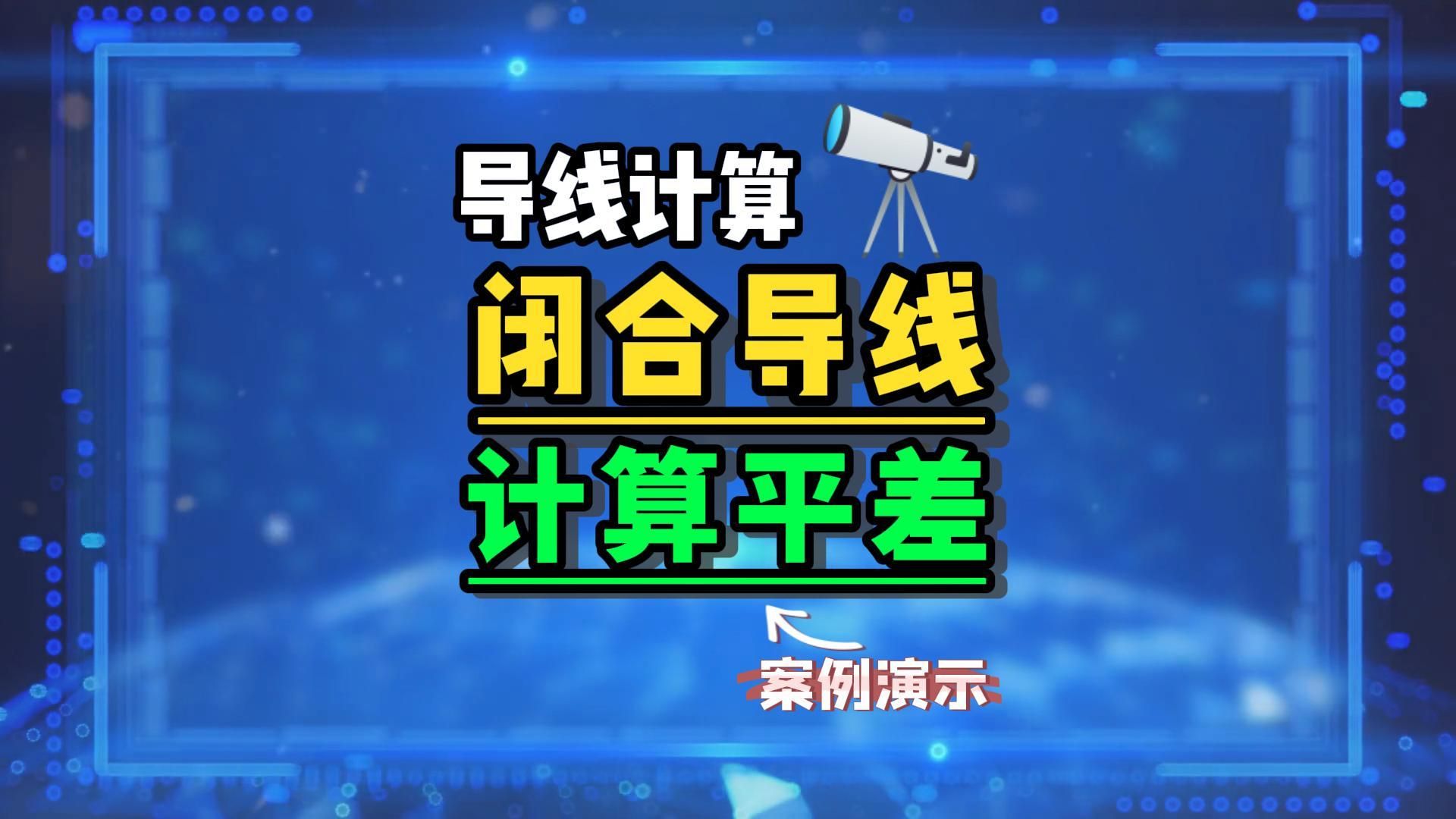 导线计算

闭合导线

计算平差

案例演示